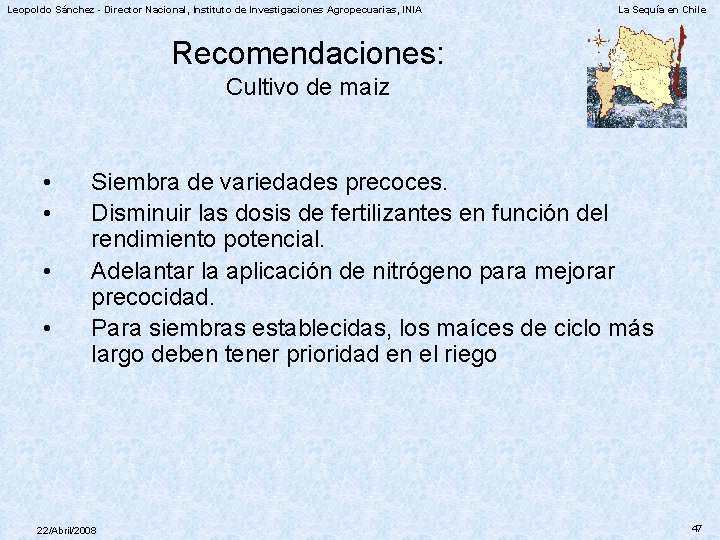 Leopoldo Sánchez - Director Nacional, Instituto de Investigaciones Agropecuarias, INIA

La Sequía en Chile

Recomendaciones:
Cultivo de maiz

• Siembra de variedades precoces.
• Disminuir las dosis de fertilizantes en función del rendimiento potencial.
• Adelantar la aplicación de nitrógeno para mejorar precocidad.
• Para siembras establecidas, los maíces de ciclo más largo deben tener prioridad en el riego

22/Abril/2008

47